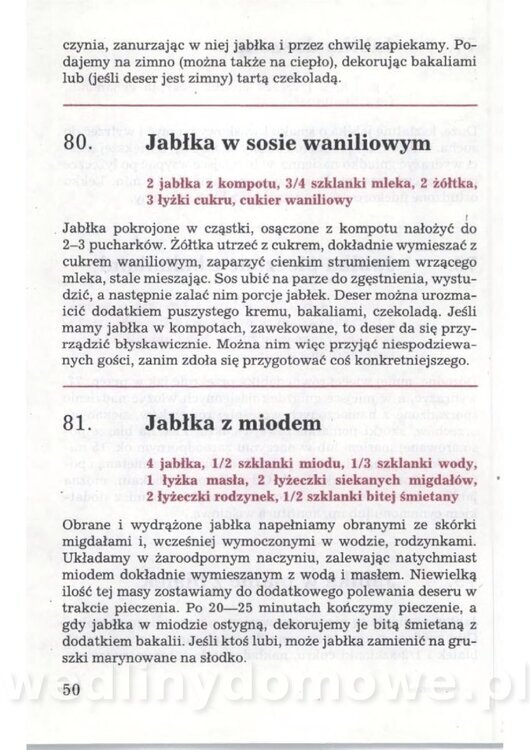 czynia, zanurzając w niej jabłka i przez chwilę zapiekamy. Podajemy na zimno (można także na ciepło), dekorując bakaliami lub (jeśli deser jest zimny) tartą czekoladą.

80. Jabłka w sosie waniliowym

2 jabłka z kompotu, 3/4 szklanki mleka, 2 żółtka, 3 łyżki cukru, cukier waniliowy

Jabłka pokrojone w cząstki, osączone z kompotu nałożyć do 2–3 pucharków. Żółtka utrzeć z cukrem, dokładnie wymieszać z cukrem waniliowym, zaparzyć cienkim strumieniem wrzącego mleka, stale mieszając. Sos ubić na parze do zgęstnienia, wystudzić, a następnie zalać nim porcje jabłek. Deser można urozmaicić dodatkiem puszystego kremu, bakaliami, czekoladą. Jeśli mamy jabłka w kompotach, zawekowane, to deser da się przyrządzić błyskawicznie. Można nim więc przyjąć niespodziewanych gości, zanim zdoła się przygotować coś konkretniejszego.

81. Jabłka z miodem

4 jabłka, 1/2 szklanki miodu, 1/3 szklanki wody, 1 łyżka masła, 2 łyżeczki siekanych migdałów, 2 łyżeczki rodzynek, 1/2 szklanki bitej śmietany

Obrane i wydrążone jabłka napełniamy obranymi ze skórki migdałami i, wcześniej wymoczonymi w wodzie, rodzynkami. Układamy w żaroodpornym naczyniu, zalewając natychmiast miodem dokładnie wymieszanym z wodą i masłem. Niewielką ilość tej masy zostawiamy do dodatkowego polewania deseru w trakcie pieczenia. Po 20—25 minutach kończymy pieczenie, a gdy jabłka w miodzie ostygną, dekorujemy je bitą śmietaną z dodatkiem bakalii. Jeśli ktoś lubi, może jabłka zamienić na gruszki marynowane na słodko.

50

wedlinydomowe.pl